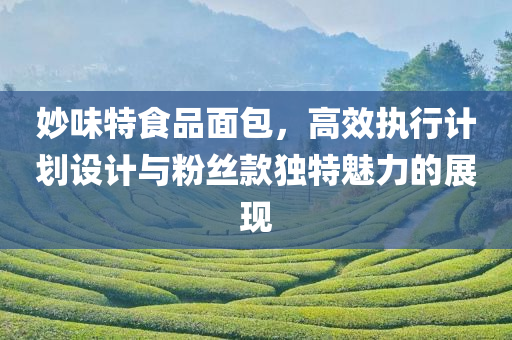 妙味特食品面包，高效执行计划设计与粉丝款独特魅力的展现